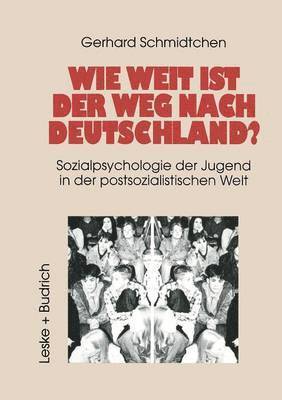 Gerhard Schmidtchen

WIE WEIT IST DER WEG NACH DEUTSCHLAND?

Sozialpsychologie der Jugend in der postsozialistischen Welt

Leske + Budrich